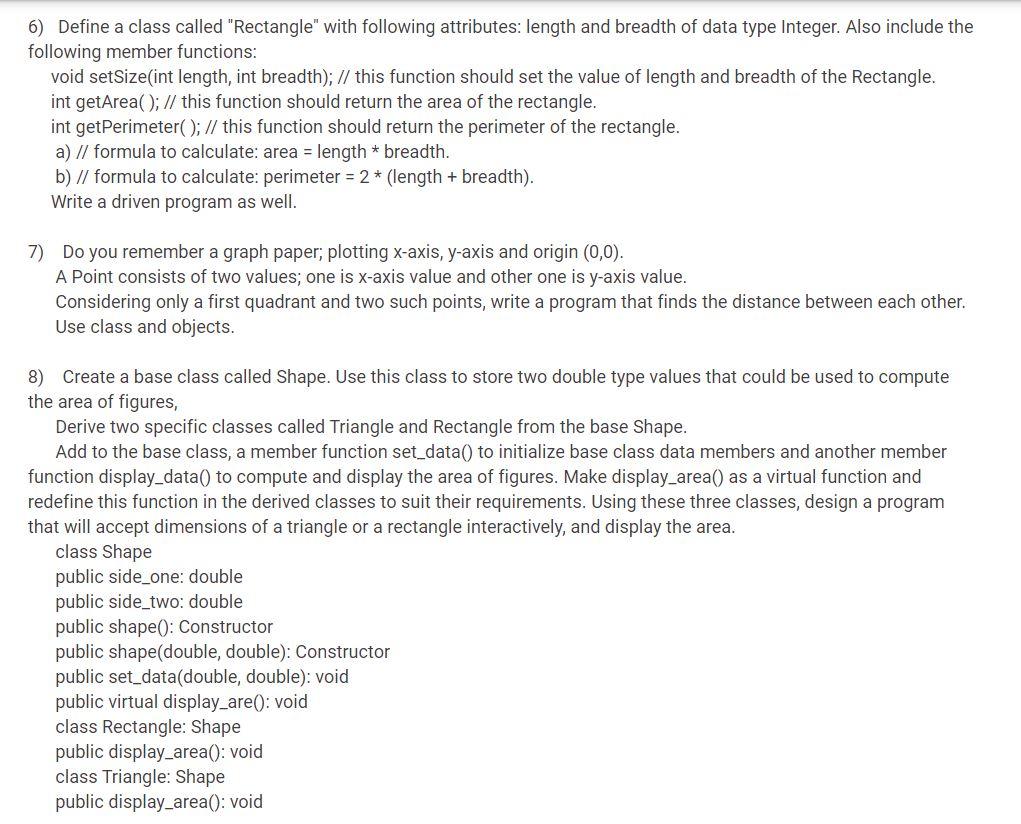 6) Define a class called "Rectangle" with following attributes: length and breadth of data type Integer. Also include the following member functions:
void setSize(int length, int breadth); // this function should set the value of length and breadth of the Rectangle.
int getArea( ); // this function should return the area of the rectangle.
int getPerimeter( ); // this function should return the perimeter of the rectangle.
a) // formula to calculate: area = length * breadth.
b) // formula to calculate: perimeter = 2 * (length + breadth).
Write a driven program as well.

7) Do you remember a graph paper; plotting x-axis, y-axis and origin (0,0).
A Point consists of two values; one is x-axis value and other one is y-axis value.
Considering only a first quadrant and two such points, write a program that finds the distance between each other.
Use class and objects.

8) Create a base class called Shape. Use this class to store two double type values that could be used to compute the area of figures,
Derive two specific classes called Triangle and Rectangle from the base Shape.
Add to the base class, a member function set_data() to initialize base class data members and another member function display_data() to compute and display the area of figures. Make display_area() as a virtual function and redefine this function in the derived classes to suit their requirements. Using these three classes, design a program that will accept dimensions of a triangle or a rectangle interactively, and display the area.
class Shape
public side_one: double
public side_two: double
public shape(): Constructor
public shape(double, double): Constructor
public set_data(double, double): void
public virtual display_are(): void
class Rectangle: Shape
public display_area(): void
class Triangle: Shape
public display_area(): void